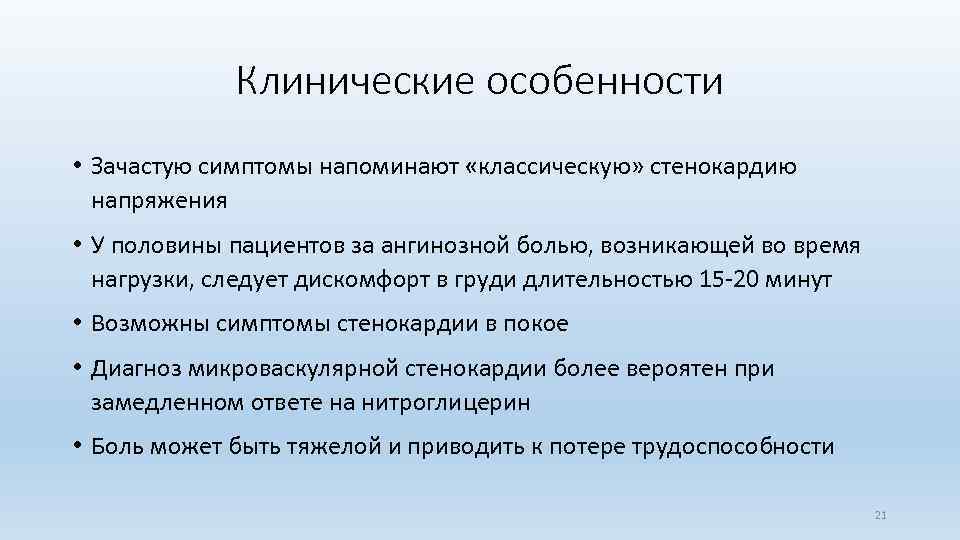 Клинические особенности

• Зачастую симптомы напоминают «классическую» стенокардию напряжения

• У половины пациентов за ангинозной болью, возникающей во время нагрузки, следует дискомфорт в груди длительностью 15-20 минут

• Возможны симптомы стенокардии в покое

• Диагноз микроваскулярной стенокардии более вероятен при замедленном ответе на нитроглицерин

• Боль может быть тяжелой и приводить к потере трудоспособности

21